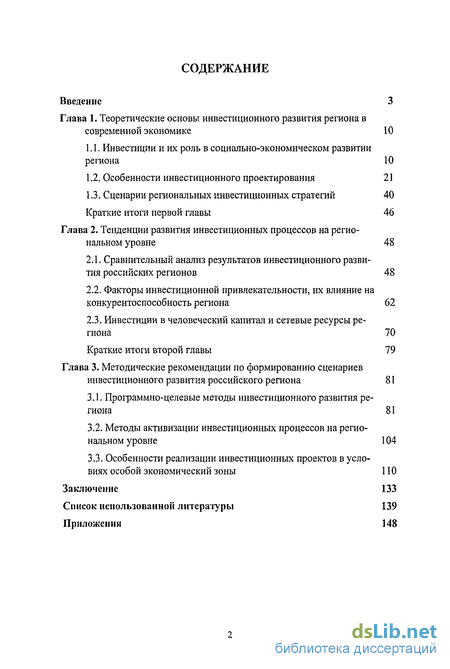 СОДЕРЖАНИЕ

Введение 3

Глава 1. Теоретические основы инвестиционного развития региона в современной экономике 10

1.1. Инвестиции и их роль в социально-экономическом развитии региона 10

1.2. Особенности инвестиционного проектирования 21

1.3. Сценарии региональных инвестиционных стратегий 40

Краткие итоги первой главы 46

Глава 2. Тенденции развития инвестиционных процессов на региональном уровне 48

2.1. Сравнительный анализ результатов инвестиционного развития российских регионов 48

2.2. Факторы инвестиционной привлекательности, их влияние на конкурентоспособность региона 62

2.3. Инвестиции в человеческий капитал и сетевые ресурсы региона 70

Краткие итоги второй главы 79

Глава 3. Методические рекомендации по формированию сценариев инвестиционного развития российского региона 81

3.1. Программно-целевые методы инвестиционного развития региона 81

3.2. Методы активизации инвестиционных процессов на региональном уровне 104

3.3. Особенности реализации инвестиционных проектов в условиях особой экономический зоны 110

Заключение 133

Список использованной литературы 139

Приложения 148

2

dsLib.net
библиотека диссертаций